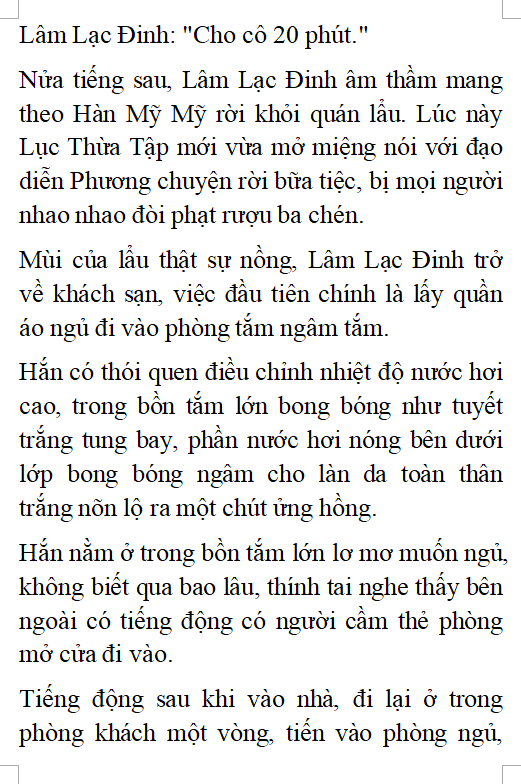 Lâm Lạc Đinh: "Cho cô 20 phút."

Nửa tiếng sau, Lâm Lạc Đinh âm thầm mang theo Hàn Mỹ Mỹ rời khỏi quán lẩu. Lúc này Lục Thừa Tập mới vừa mở miệng nói với đạo diễn Phương chuyện rời bữa tiệc, bị mọi người nhao nhao đòi phạt rượu ba chén.

Mùi của lẩu thật sự nồng, Lâm Lạc Đinh trở về khách sạn, việc đầu tiên chính là lấy quần áo ngủ đi vào phòng tắm ngâm tắm.

Hắn có thói quen điều chỉnh nhiệt độ nước hơi cao, trong bồn tắm lớn bong bóng như tuyết trắng tung bay, phần nước hơi nóng bên dưới lớp bong bóng ngâm cho làn da toàn thân trắng nõn lộ ra một chút ửng hồng.

Hắn nằm ở trong bồn tắm lớn lơ mơ muốn ngủ, không biết qua bao lâu, thính tai nghe thấy bên ngoài có tiếng động có người cầm thẻ phòng mở cửa đi vào.

Tiếng động sau khi vào nhà, đi lại ở trong phòng khách một vòng, tiến vào phòng ngủ,